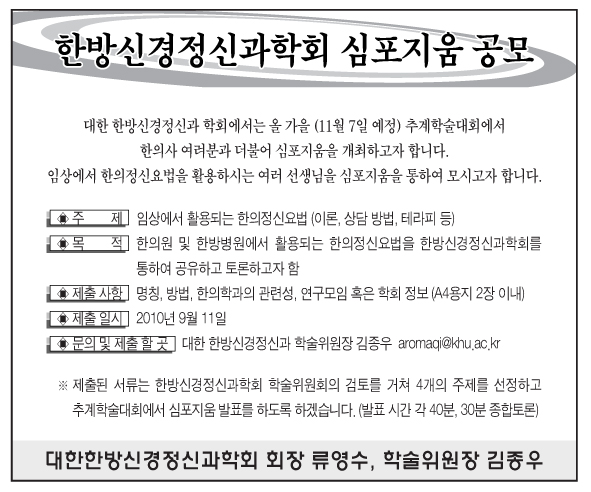 한방신경정신과학회 심포지움 공모

대한 한방신경정신과 학회에서는 올 가을 (11월 7일 예정) 추계학술대회에서 한의사 여러분과 더불어 심포지움을 개최하고자 합니다.
임상에서 한의정신요법을 활용하시는 여러 선생님을 심포지움을 통하여 모시고자 합니다.

◈ 주 제 임상에서 활용되는 한의정신요법 (이론, 상담 방법, 테라피 등)
◈ 목 적 한의원 및 한방병원에서 활용되는 한의정신요법을 한방신경정신과학회를 통하여 공유하고 토론하고자 함
◈ 제출 사항 명칭, 방법, 한의학과의 관련성, 연구모임 혹은 학회 정보 (A4용지 2장 이내)
◈ 제출 일시 2010년 9월 11일
◈ 문의 및 제출 할 곳 대한 한방신경정신과 학술위원장 김종우 aromaqi@khu.ac.kr

※ 제출된 서류는 한방신경정신과학회 학술위원회의 검토를 거쳐 4개의 주제를 선정하고 추계학술대회에서 심포지움 발표를 하도록 하겠습니다. (발표 시간 각 40분, 30분 종합토론)

대한한방신경정신과학회 회장 류영수, 학술위원장 김종우